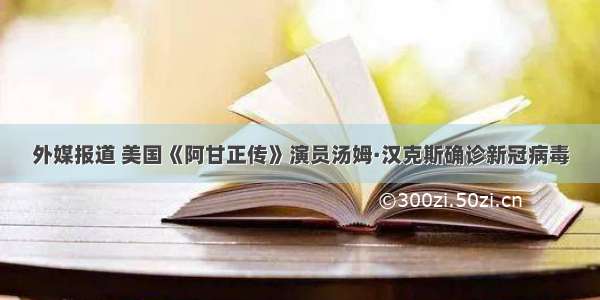 外媒报道 美国《阿甘正传》演员汤姆·汉克斯确诊新冠病毒

©300zi.50zi.cn